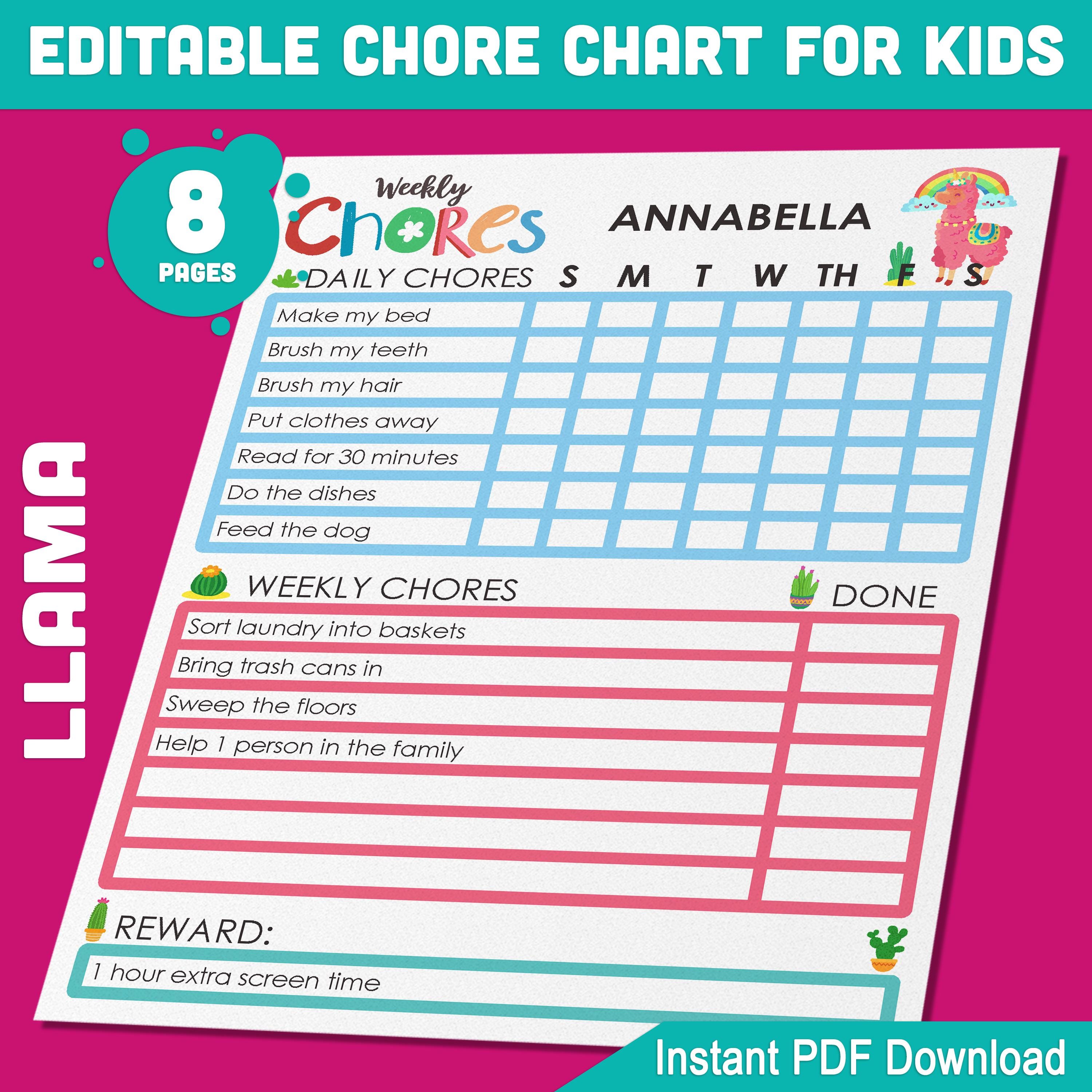 EDITABLE CHORE CHART FOR KIDS

8 PAGES

LLAMA

Weekly Chores

ANNABELLA

| DAILY CHORES | S | M | T | W | TH | F | S |
|---|---|---|---|---|---|---|---|
| Make my bed | | | | | | | |
| Brush my teeth | | | | | | | |
| Brush my hair | | | | | | | |
| Put clothes away | | | | | | | |
| Read for 30 minutes | | | | | | | |
| Do the dishes | | | | | | | |
| Feed the dog | | | | | | | |

| WEEKLY CHORES | DONE |
|---|---|
| Sort laundry into baskets | |
| Bring trash cans in | |
| Sweep the floors | |
| Help 1 person in the family | |
| | |
| | |
| | |

REWARD:

1 hour extra screen time

Instant PDF Download